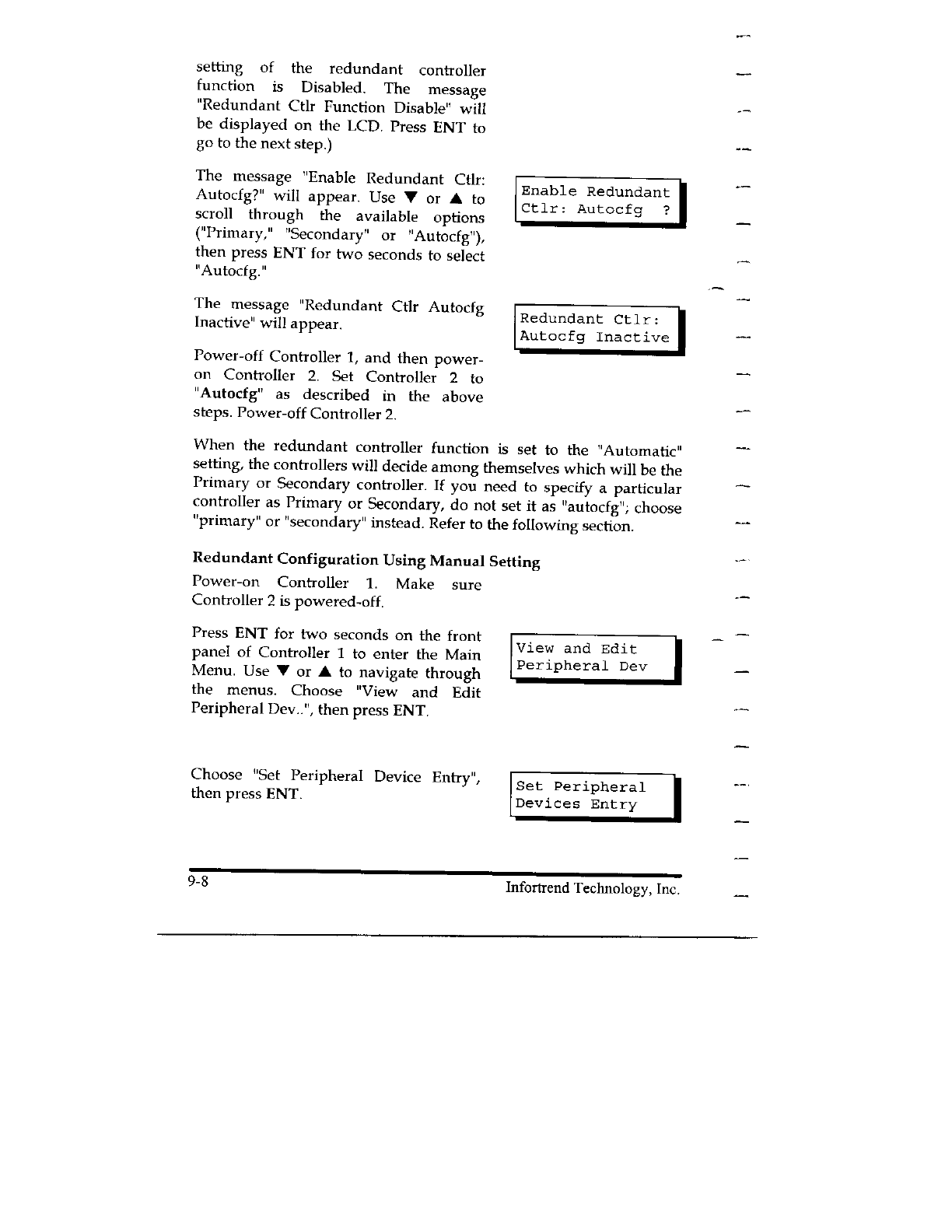 setting of the redundant controller function is Disabled. The message "Redundant Ctlr Function Disable" will be displayed on the LCD. Press ENT to go to the next step.)

The message "Enable Redundant Ctlr: Autocfg?" will appear. Use ▼ or ▲ to scroll through the available options ("Primary," "Secondary" or "Autocfg"), then press ENT for two seconds to select "Autocfg."

Enable Redundant
Ctlr: Autocfg ?

The message "Redundant Ctlr Autocfg Inactive" will appear.

Redundant Ctlr:
Autocfg Inactive

Power-off Controller 1, and then power-on Controller 2. Set Controller 2 to "Autocfg" as described in the above steps. Power-off Controller 2.

When the redundant controller function is set to the "Automatic" setting, the controllers will decide among themselves which will be the Primary or Secondary controller. If you need to specify a particular controller as Primary or Secondary, do not set it as "autocfg"; choose "primary" or "secondary" instead. Refer to the following section.

Redundant Configuration Using Manual Setting

Power-on Controller 1. Make sure Controller 2 is powered-off.

Press ENT for two seconds on the front panel of Controller 1 to enter the Main Menu. Use ▼ or ▲ to navigate through the menus. Choose "View and Edit Peripheral Dev..", then press ENT.

View and Edit
Peripheral Dev

Choose "Set Peripheral Device Entry", then press ENT.

Set Peripheral
Devices Entry

9-8

Infortrend Technology, Inc.